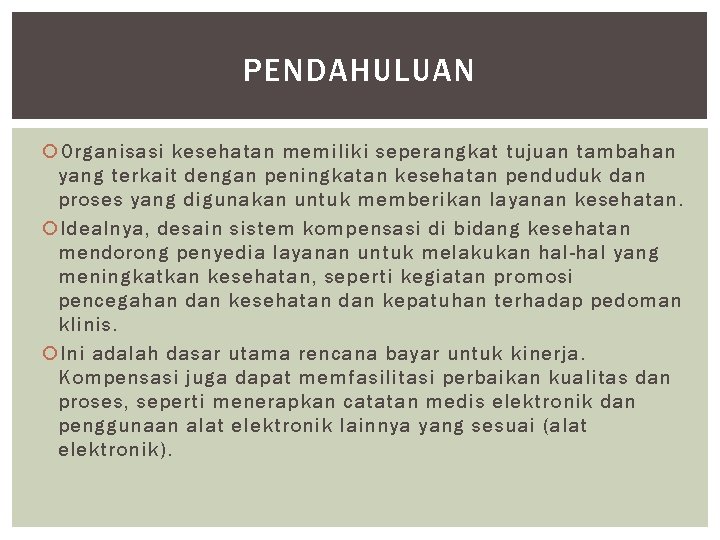 PENDAHULUAN

Organisasi kesehatan memiliki seperangkat tujuan tambahan yang terkait dengan peningkatan kesehatan penduduk dan proses yang digunakan untuk memberikan layanan kesehatan.

Idealnya, desain sistem kompensasi di bidang kesehatan mendorong penyedia layanan untuk melakukan hal-hal yang meningkatkan kesehatan, seperti kegiatan promosi pencegahan dan kesehatan dan kepatuhan terhadap pedoman klinis.

Ini adalah dasar utama rencana bayar untuk kinerja. Kompensasi juga dapat memfasilitasi perbaikan kualitas dan proses, seperti menerapkan catatan medis elektronik dan penggunaan alat elektronik lainnya yang sesuai (alat elektronik).